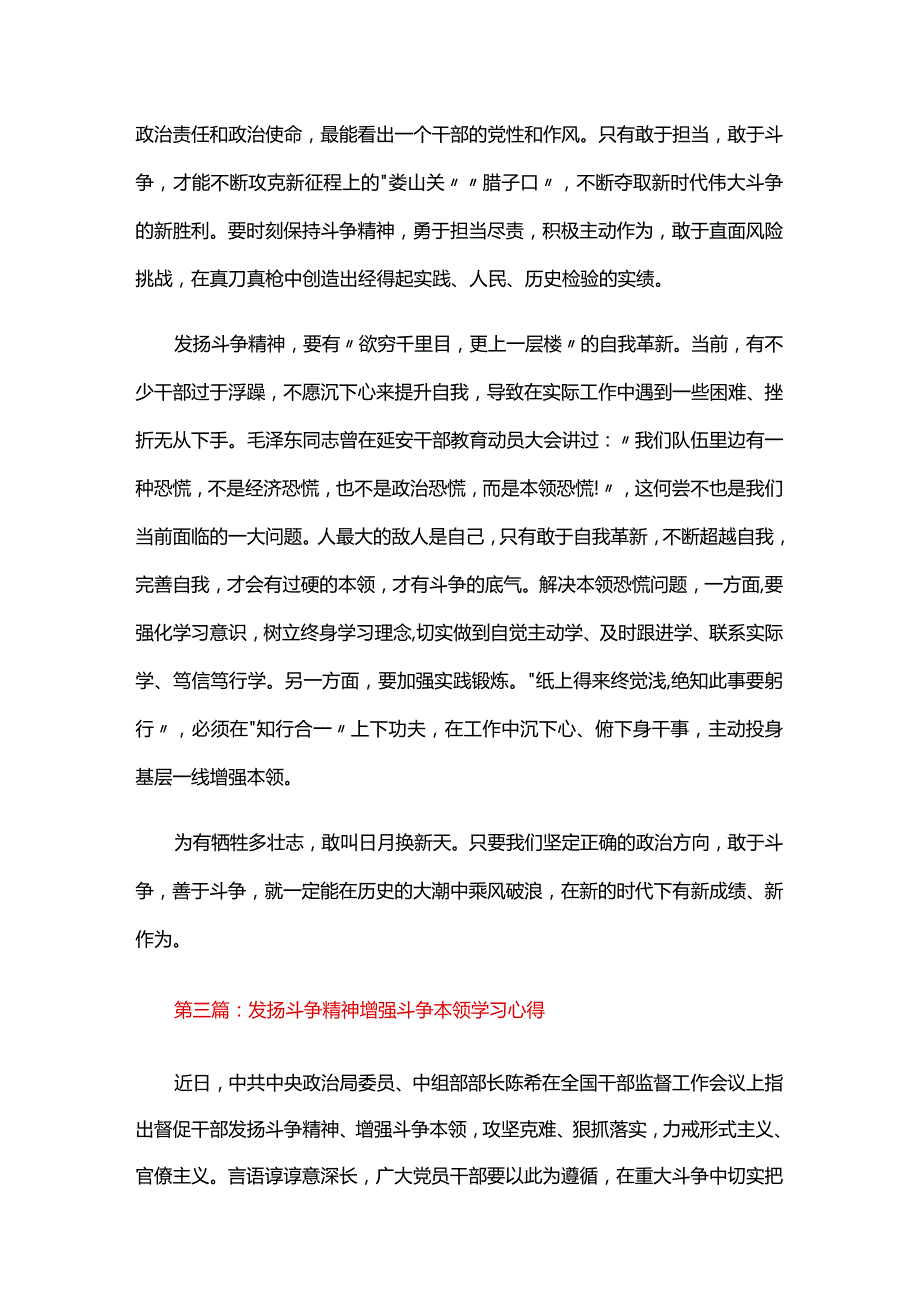 政治责任和政治使命，最能看出一个干部的党性和作风。只有敢于担当，敢于斗争，才能不断攻克新征程上的"娄山关〃〃腊子口〃，不断夺取新时代伟大斗争的新胜利。要时刻保持斗争精神，勇于担当尽责，积极主动作为，敢于直面风险挑战，在真刀真枪中创造出经得起实践、人民、历史检验的实绩。

发扬斗争精神，要有〃欲穷千里目，更上一层楼〃的自我革新。当前，有不少干部过于浮躁，不愿沉下心来提升自我，导致在实际工作中遇到一些困难、挫折无从下手。毛泽东同志曾在延安干部教育动员大会讲过：〃我们队伍里边有一种恐慌，不是经济恐慌，也不是政治恐慌，而是本领恐慌!〃，这何尝不也是我们当前面临的一大问题。人最大的敌人是自己，只有敢于自我革新，不断超越自我，完善自我，才会有过硬的本领，才有斗争的底气。解决本领恐慌问题，一方面,要强化学习意识，树立终身学习理念,切实做到自觉主动学、及时跟进学、联系实际学、笃信笃行学。另一方面，要加强实践锻炼。"纸上得来终觉浅,绝知此事要躬行〃，必须在"知行合一〃上下功夫，在工作中沉下心、俯下身干事，主动投身基层一线增强本领。

为有牺牲多壮志，敢叫日月换新天。只要我们坚定正确的政治方向，敢于斗争，善于斗争，就一定能在历史的大潮中乘风破浪，在新的时代下有新成绩、新作为。

第三篇：发扬斗争精神增强斗争本领学习心得

近日，中共中央政治局委员、中组部部长陈希在全国干部监督工作会议上指出督促干部发扬斗争精神、增强斗争本领，攻坚克难、狠抓落实，力戒形式主义、官僚主义。言语谆谆意深长，广大党员干部要以此为遵循，在重大斗争中切实把